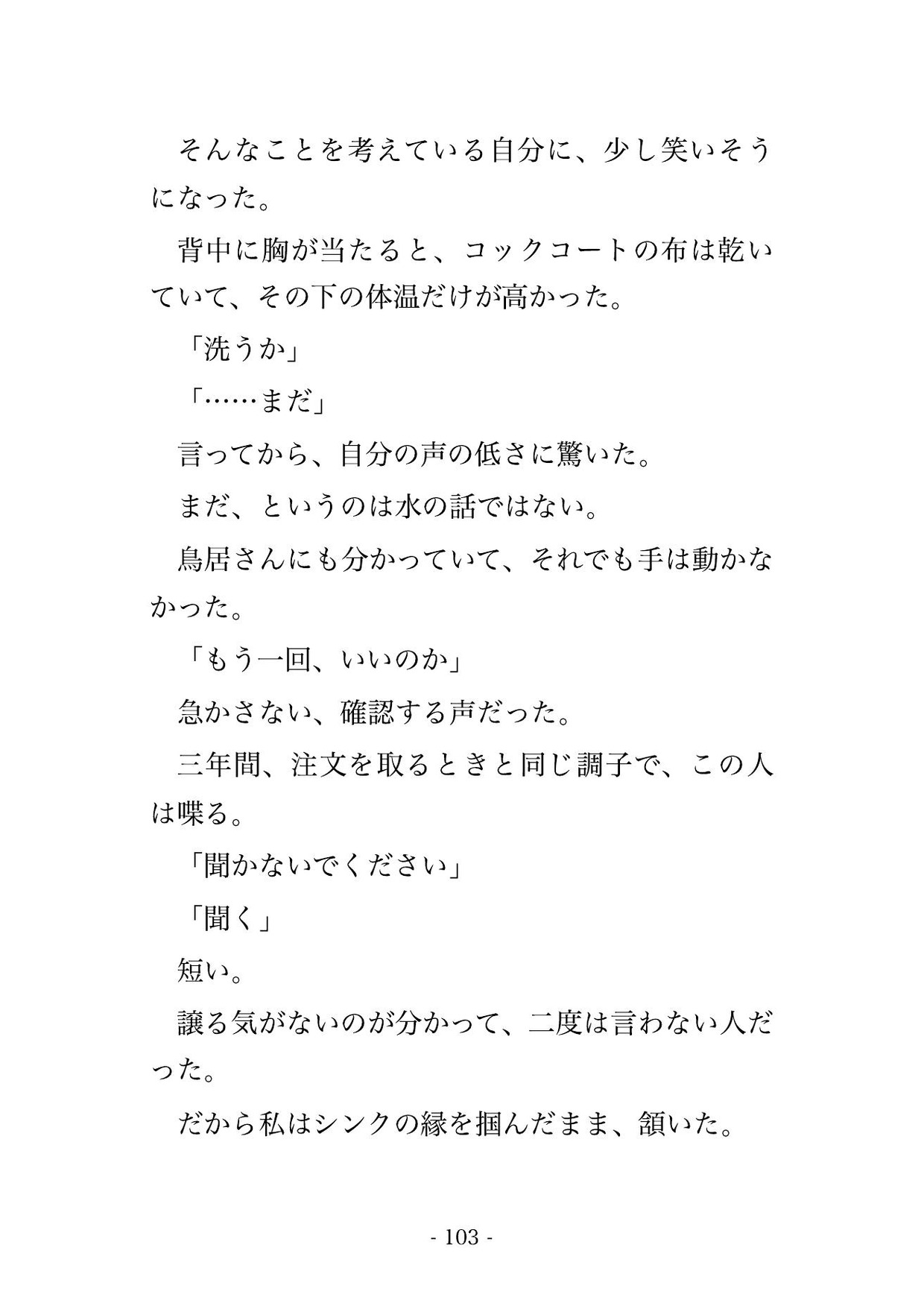 そんなことを考えている自分に、少し笑いそうになった。

背中に胸が当たると、コックコートの布は乾いていて、その下の体温だけが高かった。

「洗うか」

「……まだ」

言ってから、自分の声の低さに驚いた。

まだ、というのは水の話ではない。

鳥居さんにも分かっていて、それでも手は動かなかった。

「もう一回、いいのか」

急かさない、確認する声だった。

三年間、注文を取るときと同じ調子で、この人は喋る。

「聞かないでください」

「聞く」

短い。

譲る気がないのが分かって、二度は言わない人だった。

だから私はシンクの縁を掴んだまま、頷いた。

- 103 -